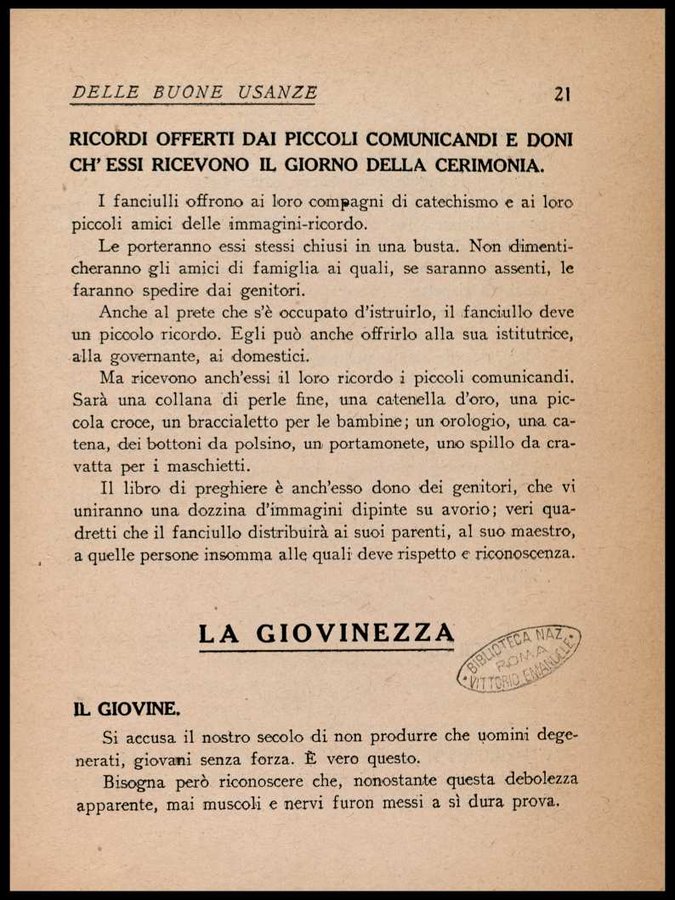 DELLE BUONE USANZE 21

RICORDI OFFERTI DAI PICCOLI COMUNICANDI E DONI CH' ESSI RICEVONO IL GIORNO DELLA CERIMONIA.

I fanciulli offrono ai loro compagni di catechismo e ai loro piccoli amici delle immagini-ricordo.

Le porteranno essi stessi chiusi in una busta. Non dimenticheranno gli amici di famiglia ai quali, se saranno assenti, le faranno spedire dai genitori.

Anche al prete che s'è occupato d'istruirlo, il fanciullo deve un piccolo ricordo. Egli può anche offrirlo alla sua istitutrice, alla governante, ai domestici.

Ma ricevono anch'essi il loro ricordo i piccoli comunicandi. Sarà una collana di perle fine, una catenella d'oro, una piccola croce, un braccialetto per le bambine; un orologio, una catena, dei bottoni da polsino, un portamonete, uno spillo da cravatta per i maschietti.

Il libro di preghiere è anch'esso dono dei genitori, che vi uniranno una dozzina d'immagini dipinte su avorio; veri quadretti che il fanciullo distribuirà ai suoi parenti, al suo maestro, a quelle persone insomma alle quali deve rispetto e riconoscenza.

LA GIOVINEZZA

BIBLIOTECA NAZ. ROMA VITTORIO EMANUELE

IL GIOVINE.

Si accusa il nostro secolo di non produrre che uomini degenerati, giovani senza forza. È vero questo.

Bisogna però riconoscere che, nonostante questa debolezza apparente, mai muscoli e nervi furon messi a sì dura prova.